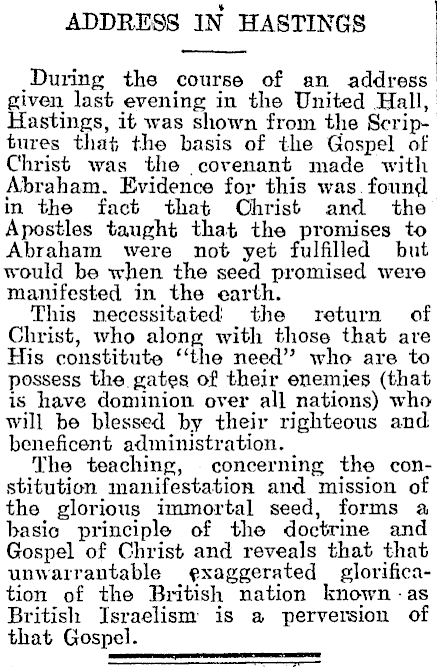 ADDRESS IN HASTINGS

During the course of an address given last evening in the United Hall, Hastings, it was shown from the Scriptures that the basis of the Gospel of Christ was the covenant made with Abraham. Evidence for this was found in the fact that Christ and the Apostles taught that the promises to Abraham were not yet fulfilled but would be when the seed promised were manifested in the earth.

This necessitated the return of Christ, who along with those that are His constitute "the need" who are to possess the gates of their enemies (that is have dominion over all nations) who will be blessed by their righteous and beneficent administration.

The teaching, concerning the constitution manifestation and mission of the glorious immortal seed, forms a basic principle of the doctrine and Gospel of Christ and reveals that that unwarrantable exaggerated glorification of the British nation known as British Israelism is a perversion of that Gospel.